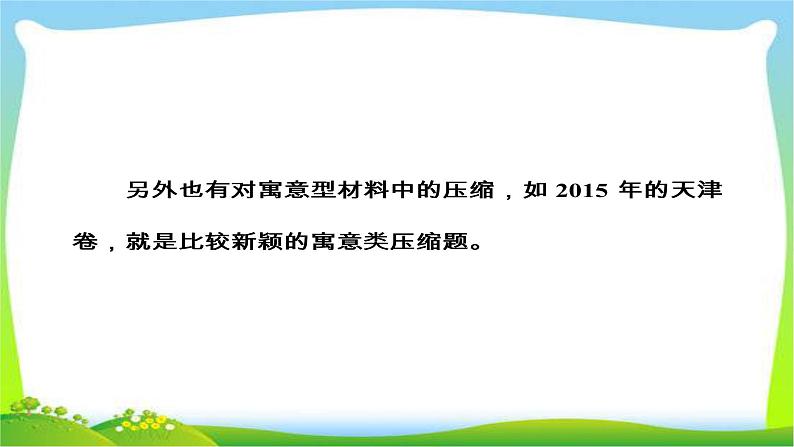 另外也有对寓意型材料中的压缩，如 2015 年的天津卷，就是比较新颖的寓意类压缩题。